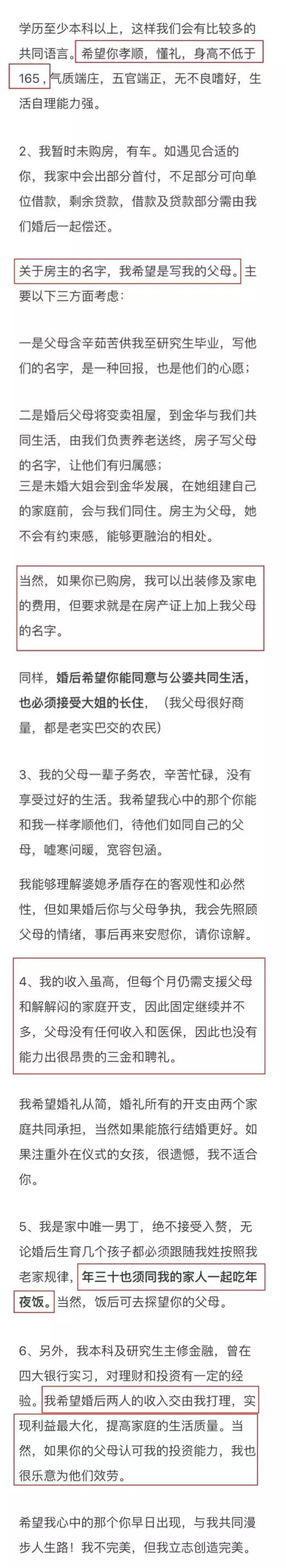 学历至少本科以上，这样我们会有比较多的共同语言。希望你孝顺，懂礼，身高不低于165，气质端庄，五官端正，无不良嗜好，生活自理能力强。

2、我暂时未购房，有车。如遇见合适的你，我家中会出部分首付，不足部分可向单位借款，剩余贷款，借款及贷款部分需由我们婚后一起偿还。

关于房主的名字，我希望是写我的父母。主要以下三方面考虑：

一是父母含辛茹苦供我至研究生毕业，写他们的名字，是一种回报，也是他们的心愿；

二是婚后父母将变卖祖屋，到金华与我们共同生活，由我们负责养老送终，房子写父母的名字，让他们有归属感；
三是未婚大姐会到金华发展，在她组建自己的家庭前，会与我们同住。房主为父母，她不会有约束感，能够更融洽的相处。

当然，如果你已购房，我可以出装修及家电的费用，但要求就是在房产证上加上我父母的名字。

同样，婚后希望你能同意与公婆共同生活，也必须接受大姐的长住，（我父母很好商量，都是老实巴交的农民）

3、我的父母一辈子务农，辛苦忙碌，没有享受过好的生活。我希望我心中的那个你能和我一样孝顺他们，待他们如同自己的父母，嘘寒问暖，宽容包涵。

我能够理解婆媳矛盾存在的客观性和必然性，但如果婚后你与父母争执，我会先照顾父母的情绪，事后再来安慰你，请你谅解。

4、我的收入虽高，但每个月仍需支援父母和解解闷的家庭开支，因此固定继续并不多，父母没有任何收入和医保，因此也没有能力出很昂贵的三金和聘礼。

我希望婚礼从简，婚礼所有的开支由两个家庭共同承担，当然如果能旅行结婚更好。如果注重外在仪式的女孩，很遗憾，我不适合你。

5、我是家中唯一男丁，绝不接受入赘，无论婚后生育几个孩子都必须跟随我姓按照我老家规律，年三十也须同我的家人一起吃年夜饭。当然，饭后可去探望你的父母。

6、另外，我本科及研究生主修金融，曾在四大银行实习，对理财和投资有一定的经验。我希望婚后两人的收入交由我打理，实现利益最大化，提高家庭的生活质量。当然，如果你的父母认可我的投资能力，我也很乐意为他们效劳。

希望我心中的那个你早日出现，与我共同漫步人生路！我不完美，但我立志创造完美。